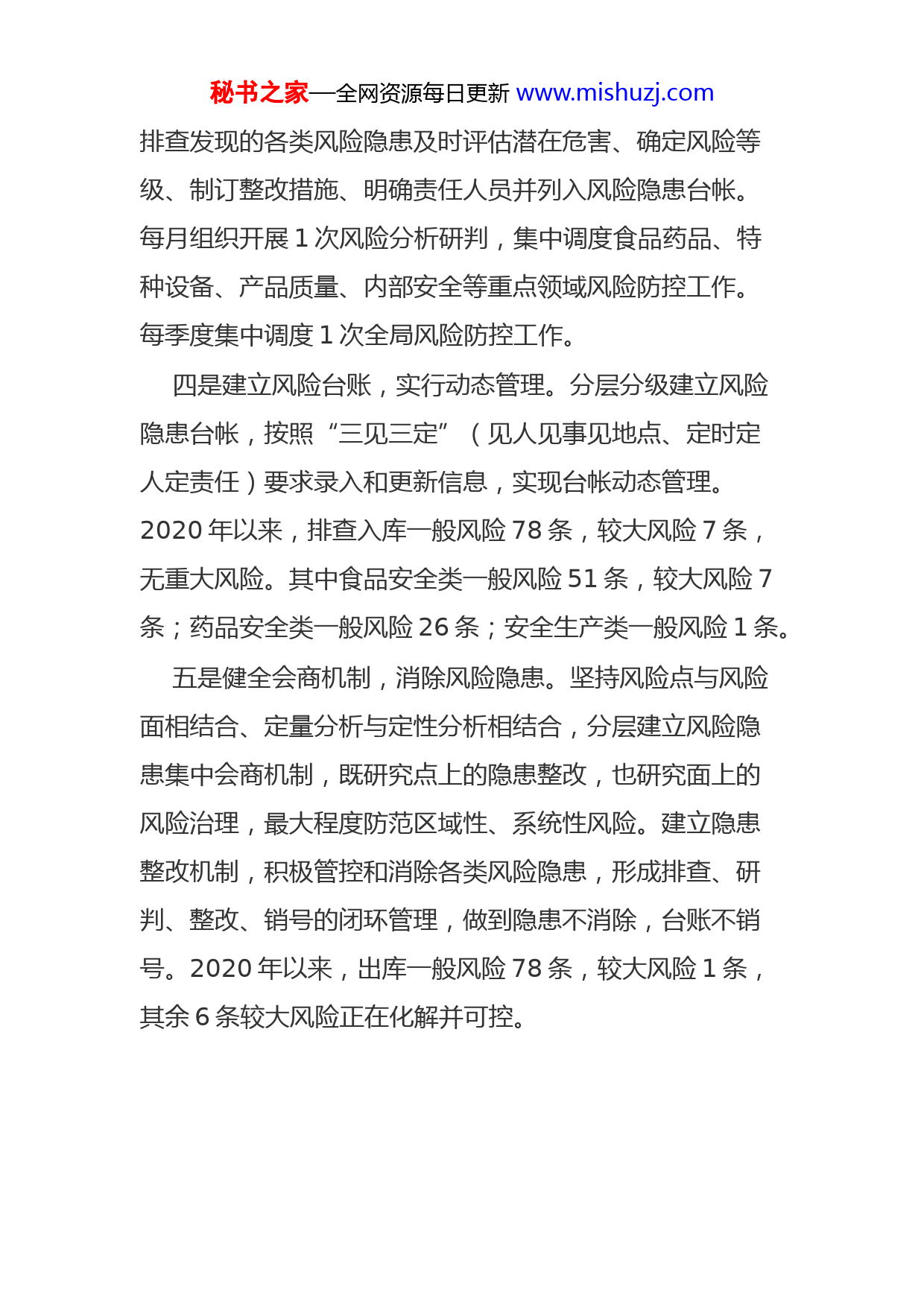 秘书之家—全网资源每日更新 www.mishuzj.com

排查发现的各类风险隐患及时评估潜在危害、确定风险等级、制订整改措施、明确责任人员并列入风险隐患台帐。每月组织开展 1 次风险分析研判，集中调度食品药品、特种设备、产品质量、内部安全等重点领域风险防控工作。每季度集中调度 1 次全局风险防控工作。

四是建立风险台账，实行动态管理。分层分级建立风险隐患台帐，按照“三见三定”（见人见事见地点、定时定人定责任）要求录入和更新信息，实现台帐动态管理。2020 年以来，排查入库一般风险 78 条，较大风险 7 条，无重大风险。其中食品安全类一般风险 51 条，较大风险 7 条；药品安全类一般风险 26 条；安全生产类一般风险 1 条。

五是健全会商机制，消除风险隐患。坚持风险点与风险面相结合、定量分析与定性分析相结合，分层建立风险隐患集中会商机制，既研究点上的隐患整改，也研究面上的风险治理，最大程度防范区域性、系统性风险。建立隐患整改机制，积极管控和消除各类风险隐患，形成排查、研判、整改、销号的闭环管理，做到隐患不消除，台账不销号。2020 年以来，出库一般风险 78 条，较大风险 1 条，其余 6 条较大风险正在化解并可控。